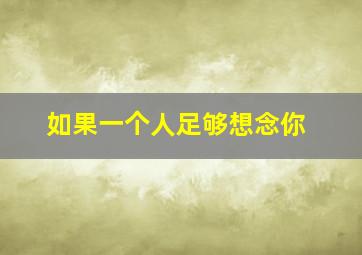 如果一个人足够想念你